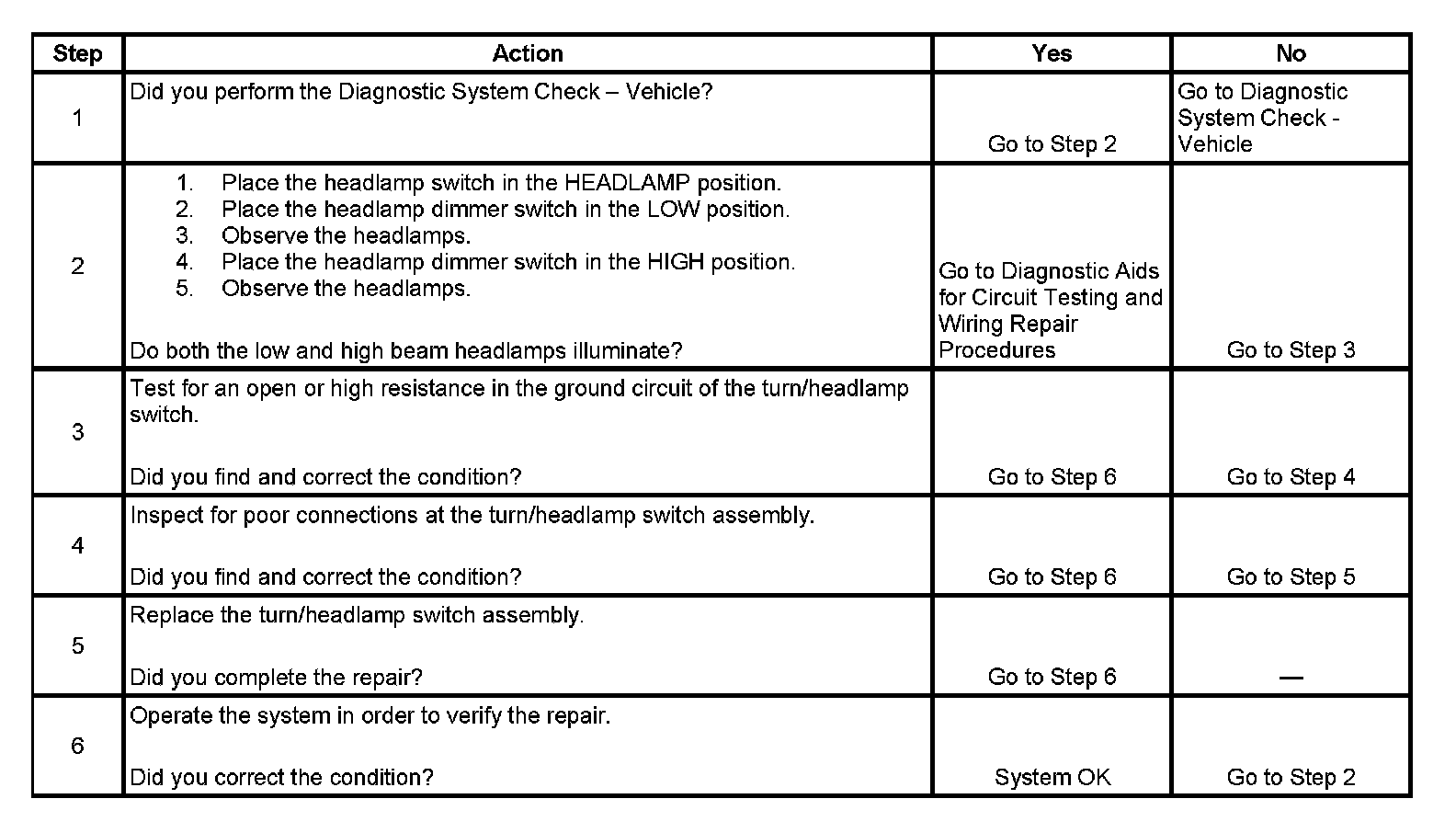 | Step | Action | Yes | No |
|---|---|---|---|
| 1 | Did you perform the Diagnostic System Check – Vehicle? | Go to Step 2 | Go to Diagnostic System Check - Vehicle |
| 2 | 1. Place the headlamp switch in the HEADLAMP position. 2. Place the headlamp dimmer switch in the LOW position. 3. Observe the headlamps. 4. Place the headlamp dimmer switch in the HIGH position. 5. Observe the headlamps. Do both the low and high beam headlamps illuminate? | Go to Diagnostic Aids for Circuit Testing and Wiring Repair Procedures | Go to Step 3 |
| 3 | Test for an open or high resistance in the ground circuit of the turn/headlamp switch. Did you find and correct the condition? | Go to Step 6 | Go to Step 4 |
| 4 | Inspect for poor connections at the turn/headlamp switch assembly. Did you find and correct the condition? | Go to Step 6 | Go to Step 5 |
| 5 | Replace the turn/headlamp switch assembly. Did you complete the repair? | Go to Step 6 | — |
| 6 | Operate the system in order to verify the repair. Did you correct the condition? | System OK | Go to Step 2 |